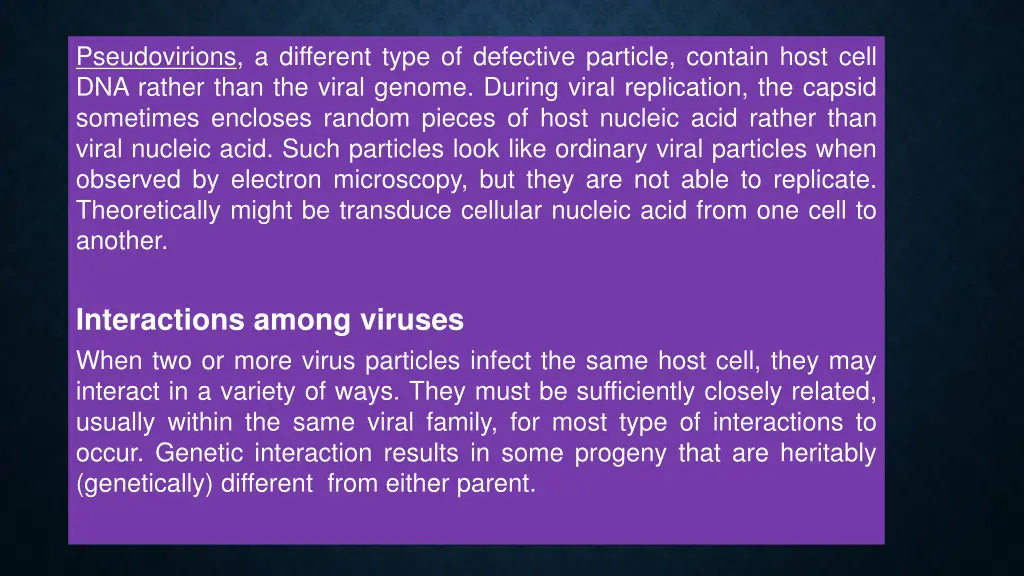 Pseudovirions, a different type of defective particle, contain host cell DNA rather than the viral genome. During viral replication, the capsid sometimes encloses random pieces of host nucleic acid rather than viral nucleic acid. Such particles look like ordinary viral particles when observed by electron microscopy, but they are not able to replicate. Theoretically might be transduce cellular nucleic acid from one cell to another.

Interactions among viruses

When two or more virus particles infect the same host cell, they may interact in a variety of ways. They must be sufficiently closely related, usually within the same viral family, for most type of interactions to occur. Genetic interaction results in some progeny that are heritably (genetically) different from either parent.